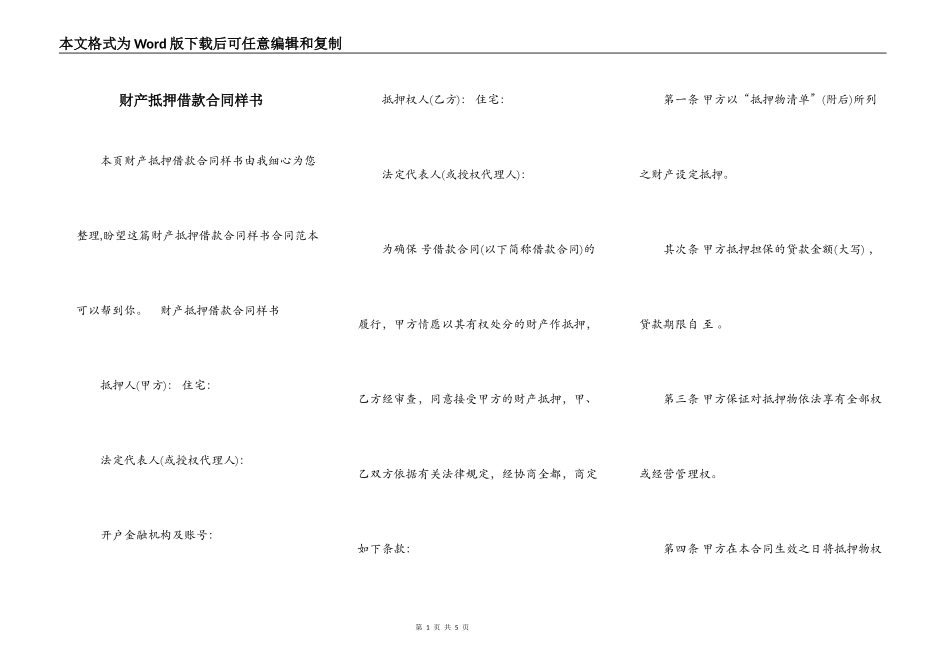 本文格式为Word版下载后可任意编辑和复制

财产抵押借款合同样书

本页财产抵押借款合同样书由我细心为您整理,盼望这篇财产抵押借款合同样书合同范本可以帮到你。 财产抵押借款合同样书

抵押人(甲方): 住宅:

法定代表人(或授权代理人):

开户金融机构及账号:

抵押权人(乙方): 住宅:

法定代表人(或授权代理人):

为确保 号借款合同(以下简称借款合同)的履行，甲方情愿以其有权处分的财产作抵押，乙方经审查，同意接受甲方的财产抵押，甲、乙双方依据有关法律规定，经协商全都，商定如下条款:

第一条 甲方以“抵押物清单”(附后)所列之财产设定抵押。

其次条 甲方抵押担保的贷款金额(大写)，贷款期限自 至。

第三条 甲方保证对抵押物依法享有全部权或经营管理权。

第四条 甲方在本合同生效之日将抵押物权

第 1 页 共 5 页